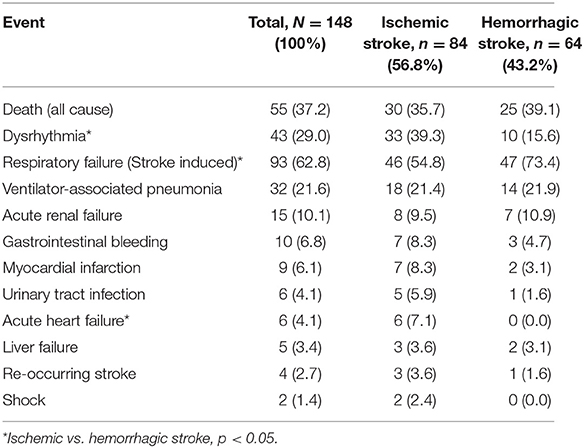 | Event | Total, $N = 148$ (100%) | Ischemic stroke, $n = 84$ (56.8%) | Hemorrhagic stroke, $n = 64$ (43.2%) |
|---|---|---|---|
| Death (all cause) | 55 (37.2) | 30 (35.7) | 25 (39.1) |
| Dysrhythmia* | 43 (29.0) | 33 (39.3) | 10 (15.6) |
| Respiratory failure (Stroke induced)* | 93 (62.8) | 46 (54.8) | 47 (73.4) |
| Ventilator-associated pneumonia | 32 (21.6) | 18 (21.4) | 14 (21.9) |
| Acute renal failure | 15 (10.1) | 8 (9.5) | 7 (10.9) |
| Gastrointestinal bleeding | 10 (6.8) | 7 (8.3) | 3 (4.7) |
| Myocardial infarction | 9 (6.1) | 7 (8.3) | 2 (3.1) |
| Urinary tract infection | 6 (4.1) | 5 (5.9) | 1 (1.6) |
| Acute heart failure* | 6 (4.1) | 6 (7.1) | 0 (0.0) |
| Liver failure | 5 (3.4) | 3 (3.6) | 2 (3.1) |
| Re-occurring stroke | 4 (2.7) | 3 (3.6) | 1 (1.6) |
| Shock | 2 (1.4) | 2 (2.4) | 0 (0.0) |

*Ischemic vs. hemorrhagic stroke, $p < 0.05$.